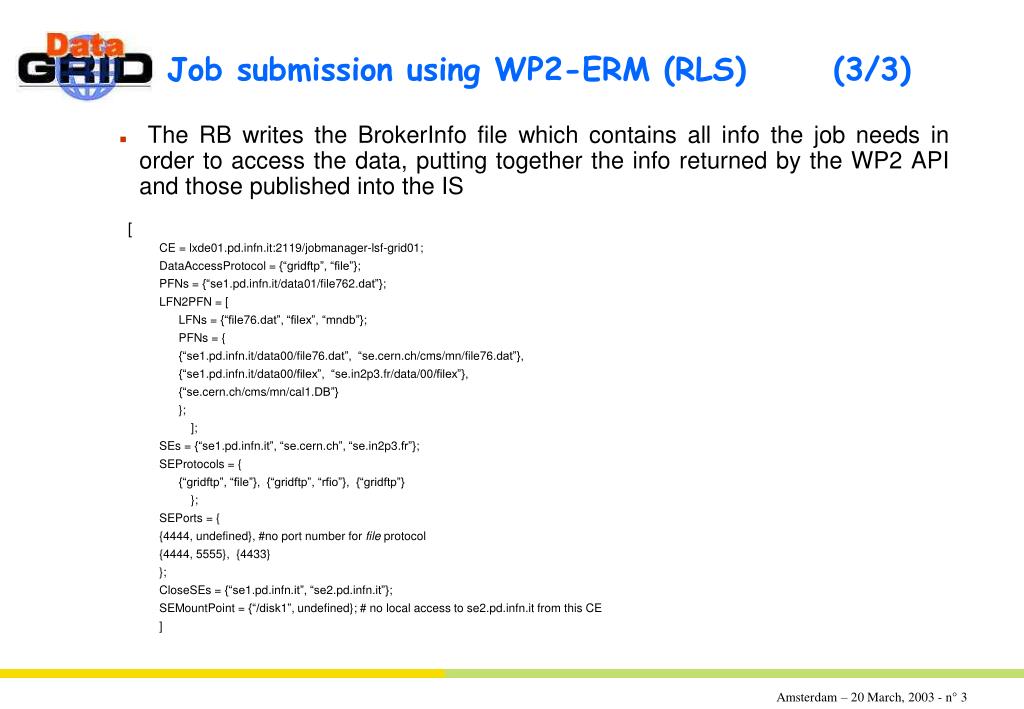 Data GRID

Job submission using WP2-ERM (RLS) (3/3)

The RB writes the BrokerInfo file which contains all info the job needs in order to access the data, putting together the info returned by the WP2 API and those published into the IS

[
CE = lxde01.pd.infn.it:2119/jobmanager-lsf-grid01;
DataAccessProtocol = {“gridftp”, “file”};
PFNs = {“se1.pd.infn.it/data01/file762.dat”};
LFN2PFN = [
LFNs = {“file76.dat”, “filex”, “mndb”};
PFNs = {
{“se1.pd.infn.it/data00/file76.dat”, “se.cern.ch/cms/mn/file76.dat”},
{“se1.pd.infn.it/data00/filex”, “se.in2p3.fr/data/00/filex”},
{“se.cern.ch/cms/mn/cal1.DB”}
};
];
SEs = {“se1.pd.infn.it”, “se.cern.ch”, “se.in2p3.fr”};
SEProtocols = {
{“gridftp”, “file”}, {“gridftp”, “rfio”}, {“gridftp”}
};
SEPorts = {
{4444, undefined}, #no port number for file protocol
{4444, 5555}, {4433}
};
CloseSEs = {“se1.pd.infn.it”, “se2.pd.infn.it”};
SEMountPoint = {“/disk1”, undefined}; # no local access to se2.pd.infn.it from this CE
]

Amsterdam – 20 March, 2003 - n° 3